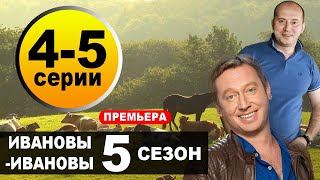 4-5
серии

ПРЕМЬЕРА

ИВАНОВЫ
-ИВАНОВЫ 5 СЕЗОН